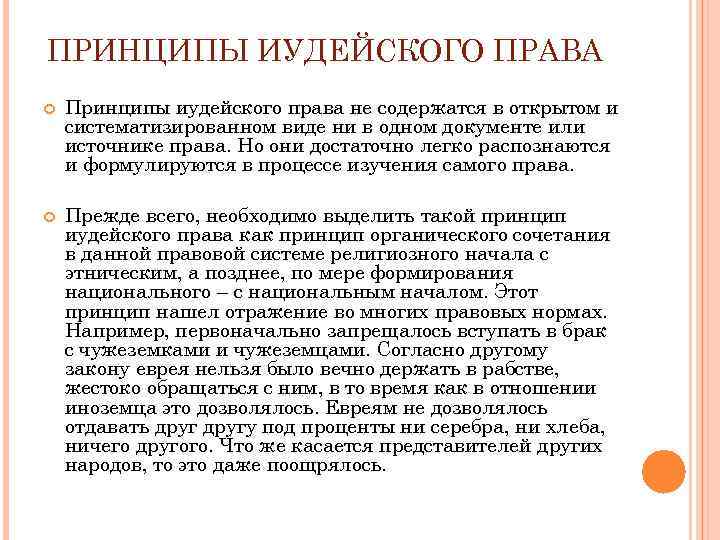 ПРИНЦИПЫ ИУДЕЙСКОГО ПРАВА

Принципы иудейского права не содержатся в открытом и систематизированном виде ни в одном документе или источнике права. Но они достаточно легко распознаются и формулируются в процессе изучения самого права.

Прежде всего, необходимо выделить такой принцип иудейского права как принцип органического сочетания в данной правовой системе религиозного начала с этническим, а позднее, по мере формирования национального – с национальным началом. Этот принцип нашел отражение во многих правовых нормах. Например, первоначально запрещалось вступать в брак с чужеземками и чужеземцами. Согласно другому закону еврея нельзя было вечно держать в рабстве, жестоко обращаться с ним, в то время как в отношении иноземца это дозволялось. Евреям не дозволялось отдавать друг другу под проценты ни серебра, ни хлеба, ничего другого. Что же касается представителей других народов, то это даже поощрялось.